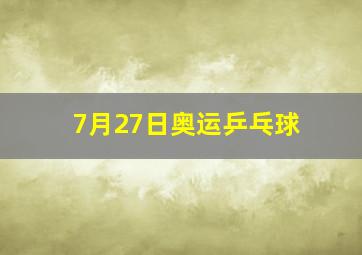 7月27日奥运乒乓球